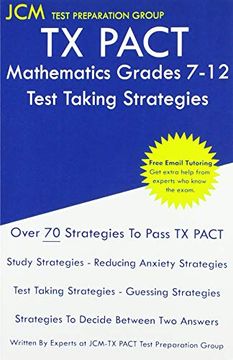 JCM TEST PREPARATION GROUP

TX PACT

Mathematics Grades 7-12

Test Taking Strategies

Free Email Tutoring
Get extra help from experts who know the exam.

Over 70 Strategies To Pass TX PACT

Study Strategies - Reducing Anxiety Strategies

Test Taking Strategies - Guessing Strategies

Strategies To Decide Between Two Answers

Written By Experts at JCM-TX PACT Test Preparation Group